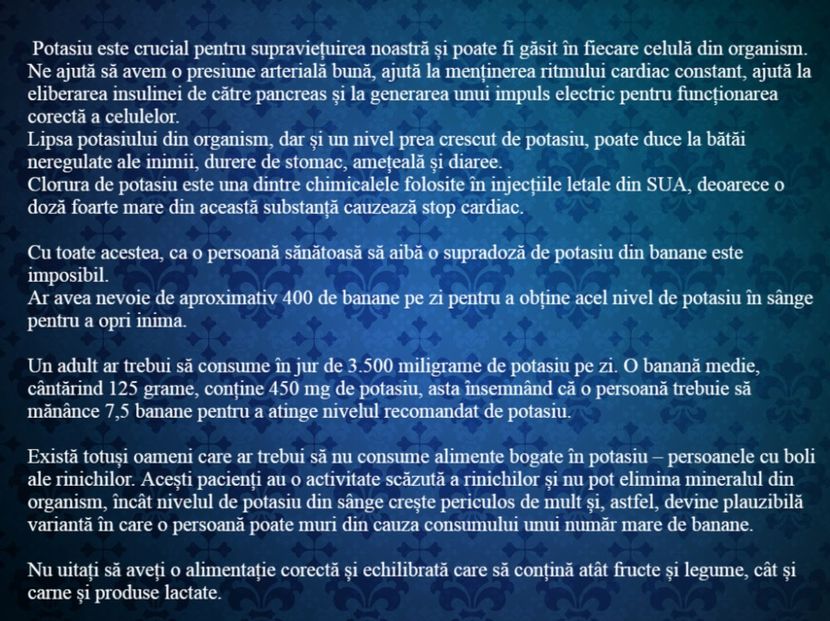 Potasiu este crucial pentru supraviețuirea noastră și poate fi găsit în fiecare celulă din organism. Ne ajută să avem o presiune arterială bună, ajută la menținerea ritmului cardiac constant, ajută la eliberarea insulinei de către pancreas și la generarea unui impuls electric pentru funcționarea corectă a celulelor.
Lipsa potasiului din organism, dar și un nivel prea crescut de potasiu, poate duce la bătăi neregulate ale inimii, durere de stomac, amețeală și diaree.
Clorura de potasiu este una dintre chimicalele folosite în injecțiile letale din SUA, deoarece o doză foarte mare din această substanță cauzează stop cardiac.

Cu toate acestea, ca o persoană sănătoasă să aibă o supradoză de potasiu din banane este imposibil.
Ar avea nevoie de aproximativ 400 de banane pe zi pentru a obține acel nivel de potasiu în sânge pentru a opri inima.

Un adult ar trebui să consume în jur de 3.500 miligrame de potasiu pe zi. O banană medie, cântărind 125 grame, conține 450 mg de potasiu, asta însemnând că o persoană trebuie să mănânce 7,5 banane pentru a atinge nivelul recomandat de potasiu.

Există totuși oameni care ar trebui să nu consume alimente bogate în potasiu – persoanele cu boli ale rinichilor. Acești pacienți au o activitate scăzută a rinichilor și nu pot elimina mineralul din organism, încât nivelul de potasiu din sânge crește periculos de mult și, astfel, devine plauzibilă variantă în care o persoană poate muri din cauza consumului unui număr mare de banane.

Nu uitați să aveți o alimentație corectă și echilibrată care să conțină atât fructe și legume, cât și carne și produse lactate.